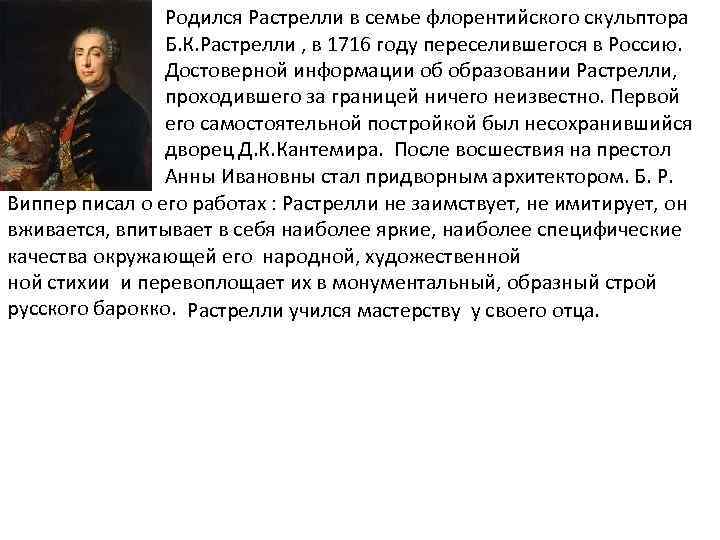 Родился Растрелли в семье флорентийского скульптора Б.К.Растрелли , в 1716 году переселившегося в Россию. Достоверной информации об образовании Растрелли, проходившего за границей ничего неизвестно. Первой его самостоятельной постройкой был несохранившийся дворец Д.К.Кантемира. После восшествия на престол Анны Ивановны стал придворным архитектором. Б. Р. Виппер писал о его работах : Растрелли не заимствует, не имитирует, он вживается, впитывает в себя наиболее яркие, наиболее специфические качества окружающей его народной, художественной ной стихии и перевоплощает их в монументальный, образный строй русского барокко. Растрелли учился мастерству у своего отца.